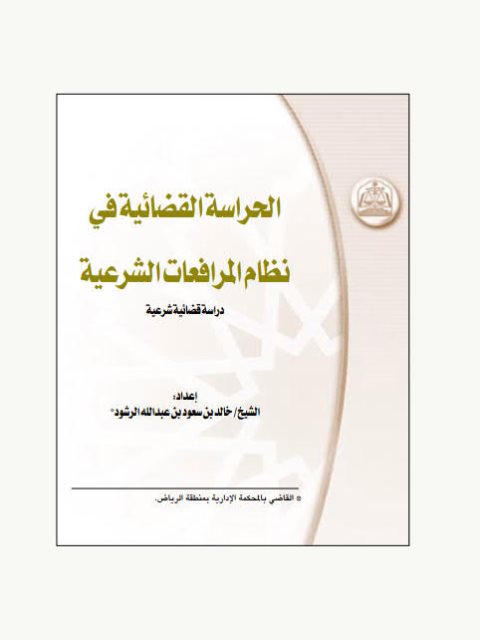 الحراسة القضائية في
نظام المرافعات الشرعية

دراسة قضائية شرعية

إعداد:
الشيخ/ خالد بن سعود بن عبدالله الرشود*

* القاضي بالمحكمة الإدارية بمنطقة الرياض.